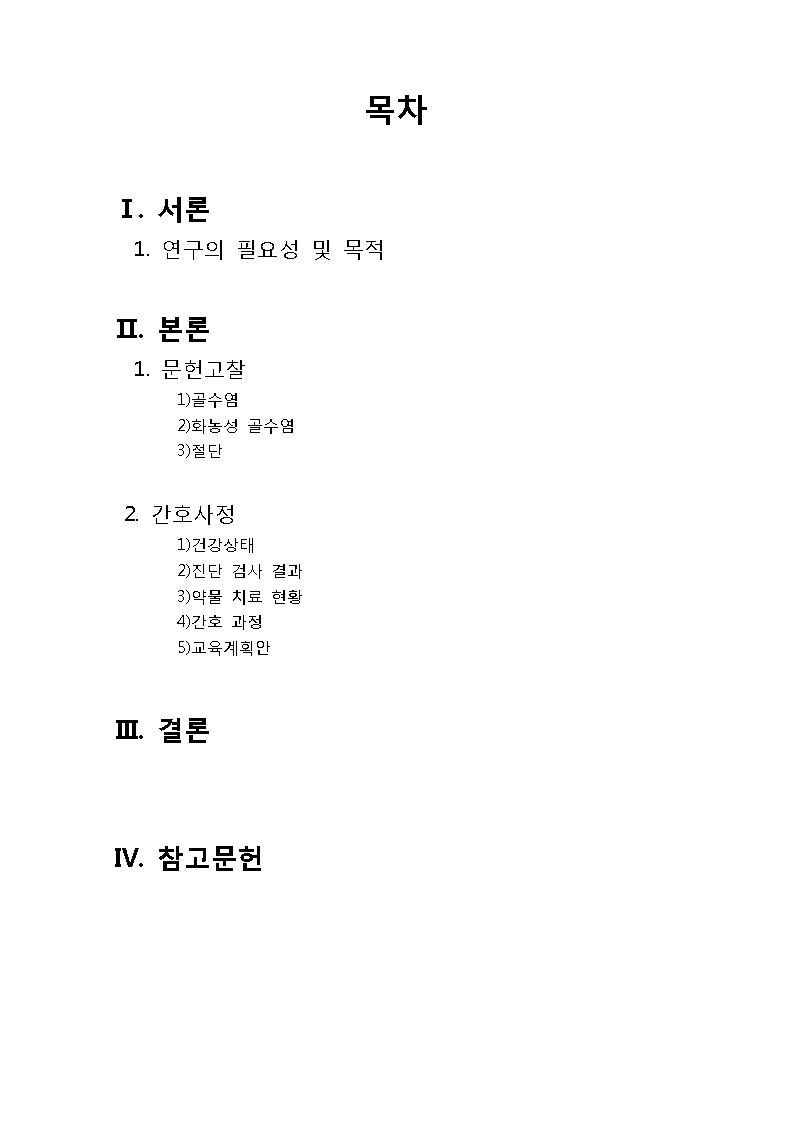 목차

Ⅰ. 서론

1. 연구의 필요성 및 목적

Ⅱ. 본론

1. 문헌고찰

1)골수염
2)화농성 골수염
3)절단

2. 간호사정

1)건강상태
2)진단 검사 결과
3)약물 치료 현황
4)간호 과정
5)교육계획안

Ⅲ. 결론

Ⅳ. 참고문헌